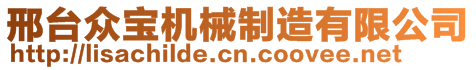 邢台众宝机械制造有限公司
http://lisachilde.cn.coovee.net